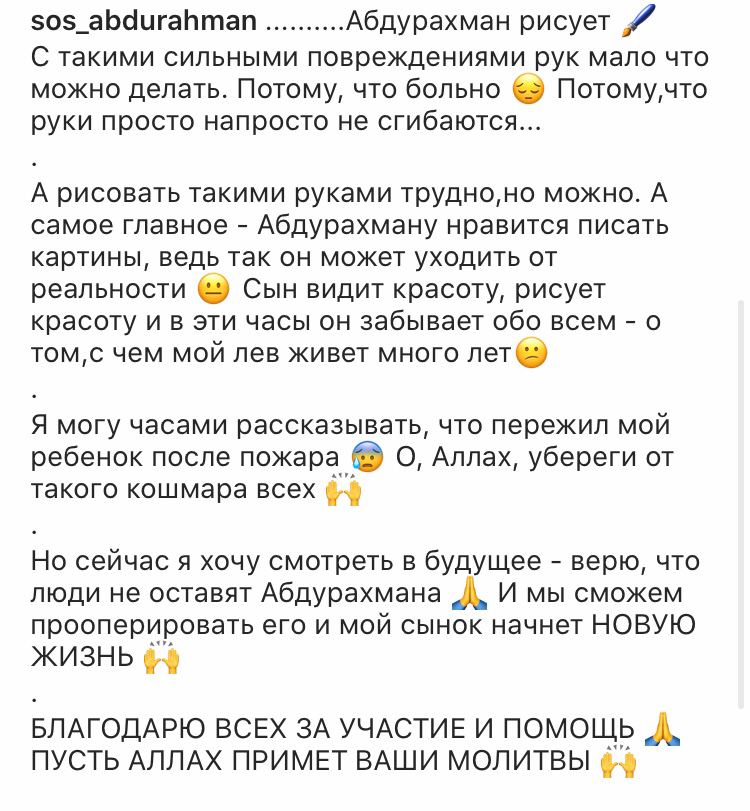 sos_abdurahman ..........Абдурахман рисует 🖌️
С такими сильными повреждениями рук мало что можно делать. Потому, что больно 😔 Потому,что руки просто напросто не сгибаются...
.
А рисовать такими руками трудно,но можно. А самое главное - Абдурахману нравится писать картины, ведь так он может уходить от реальности 😐 Сын видит красоту, рисует красоту и в эти часы он забывает обо всем - о том,с чем мой лев живет много лет😕
.
Я могу часами рассказывать, что пережил мой ребенок после пожара 😰 О, Аллах, убереги от такого кошмара всех 🙌
.
Но сейчас я хочу смотреть в будущее - верю, что люди не оставят Абдурахмана 🙏 И мы сможем прооперировать его и мой сынок начнет НОВУЮ ЖИЗНЬ 🙌
.
БЛАГОДАРЮ ВСЕХ ЗА УЧАСТИЕ И ПОМОЩЬ 🙏 ПУСТЬ АЛЛАХ ПРИМЕТ ВАШИ МОЛИТВЫ 🙌